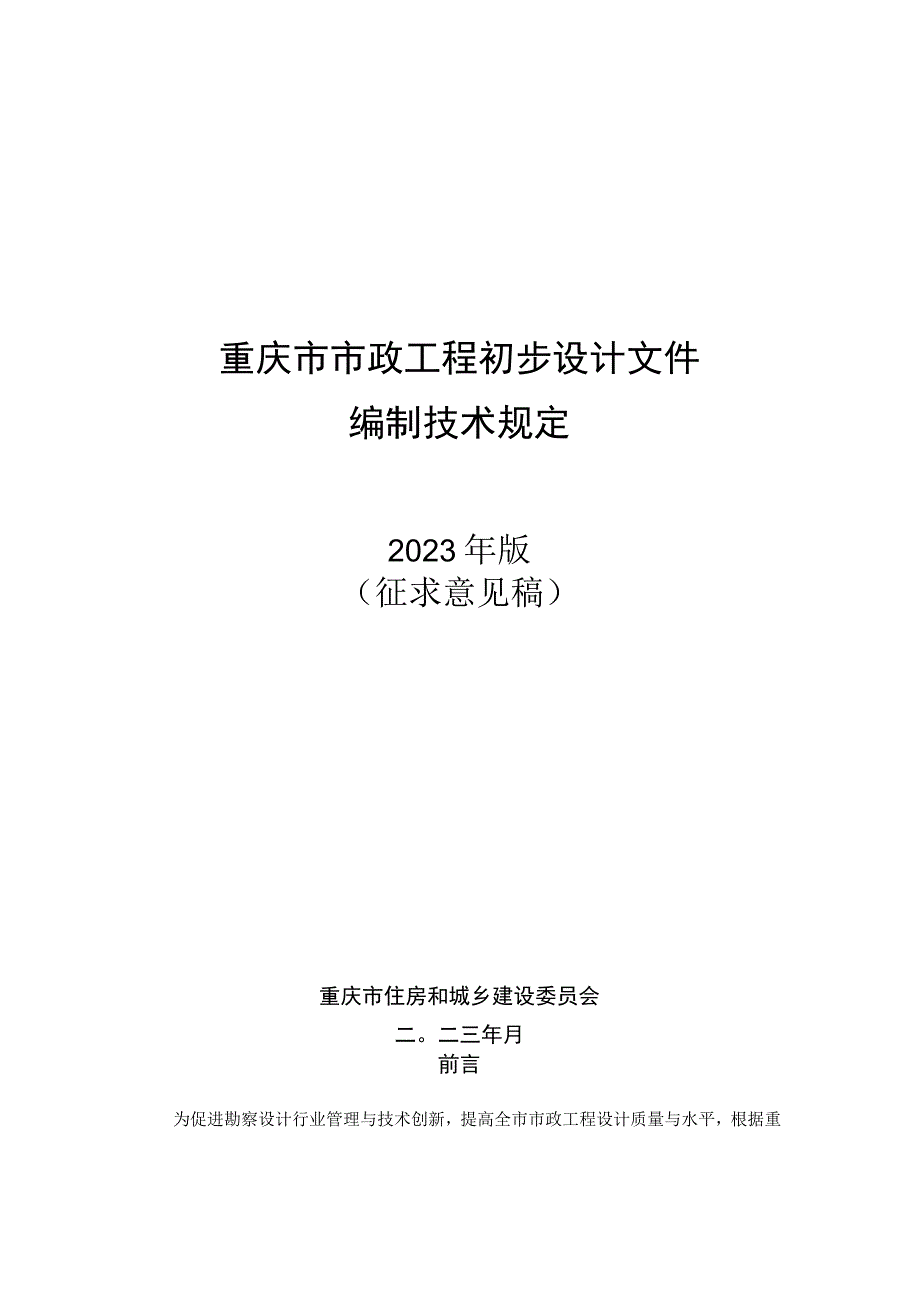 重庆市市政工程初步设计文件
编制技术规定

2023年版
（征求意见稿）

重庆市住房和城乡建设委员会
二。二三年月
前言

为促进勘察设计行业管理与技术创新，提高全市市政工程设计质量与水平，根据重